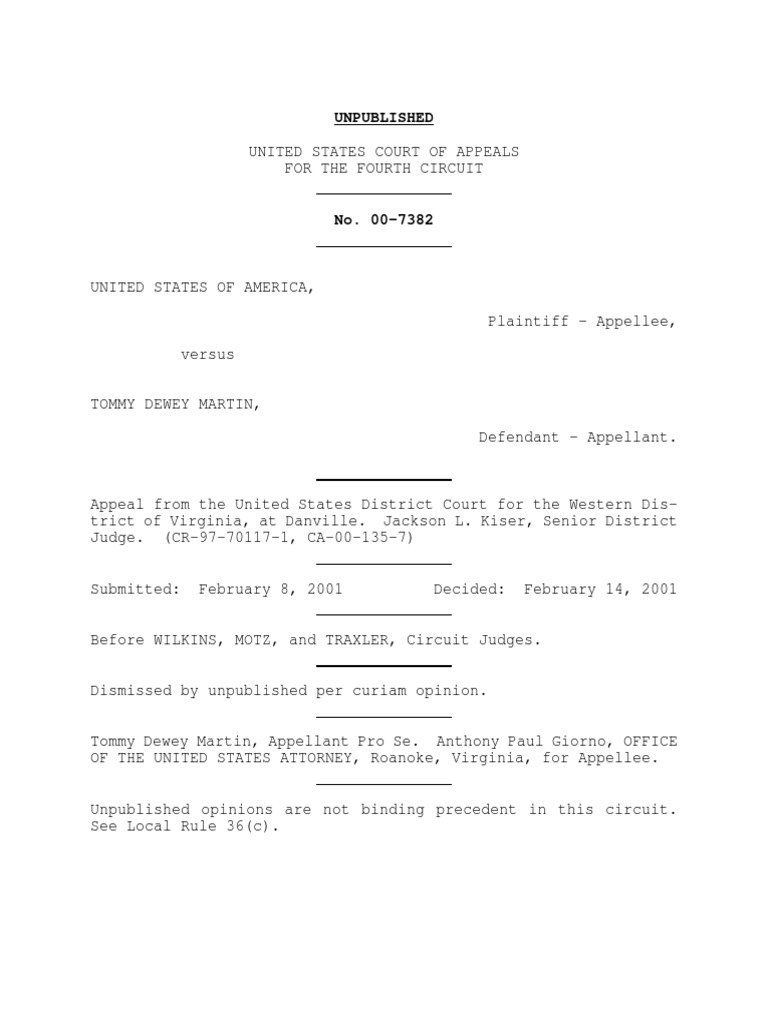 UNPUBLISHED

UNITED STATES COURT OF APPEALS
FOR THE FOURTH CIRCUIT

No. 00-7382

UNITED STATES OF AMERICA,

Plaintiff - Appellee,

versus

TOMMY DEWEY MARTIN,

Defendant - Appellant.

Appeal from the United States District Court for the Western District of Virginia, at Danville. Jackson L. Kiser, Senior District Judge. (CR-97-70117-1, CA-00-135-7)

Submitted: February 8, 2001 Decided: February 14, 2001

Before WILKINS, MOTZ, and TRAXLER, Circuit Judges.

Dismissed by unpublished per curiam opinion.

Tommy Dewey Martin, Appellant Pro Se. Anthony Paul Giorno, OFFICE OF THE UNITED STATES ATTORNEY, Roanoke, Virginia, for Appellee.

Unpublished opinions are not binding precedent in this circuit. See Local Rule 36(c).